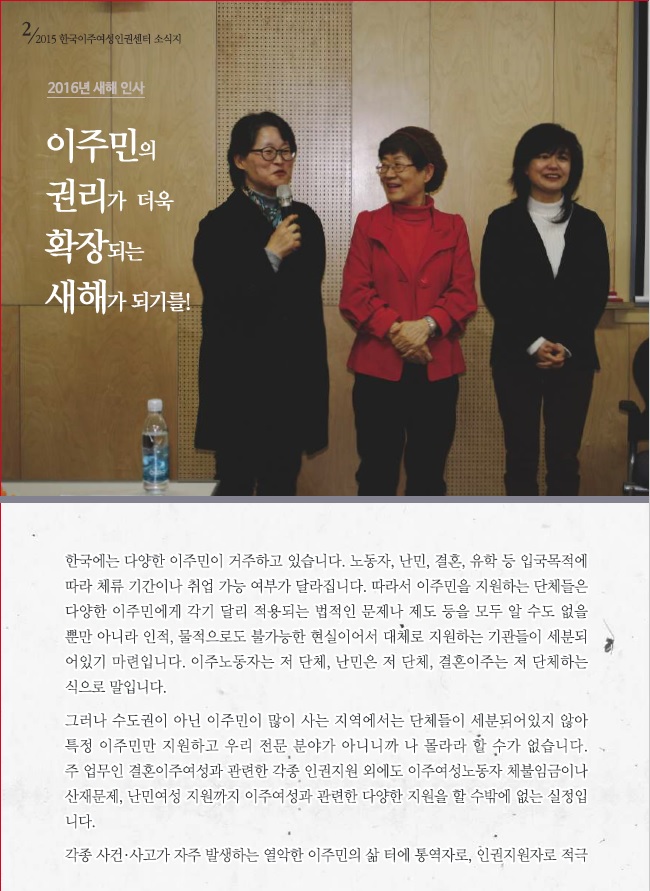 2/2015 한국이주여성인권센터 소식지

2016년 새해 인사

이주민의 권리가 더욱 확장되는 새해가 되기를!

한국에는 다양한 이주민이 거주하고 있습니다. 노동자, 난민, 결혼, 유학 등 입국목적에 따라 체류 기간이나 취업 가능 여부가 달라집니다. 따라서 이주민을 지원하는 단체들은 다양한 이주민에게 각기 달리 적용되는 법적인 문제나 제도 등을 모두 알 수도 없을 뿐만 아니라 인적, 물적으로도 불가능한 현실이어서 대체로 지원하는 기관들이 세분되어있기 마련입니다. 이주노동자는 저 단체, 난민은 저 단체, 결혼이주는 저 단체하는 식으로 말입니다.

그러나 수도권이 아닌 이주민이 많이 사는 지역에서는 단체들이 세분되어있지 않아 특정 이주민만 지원하고 우리 전문 분야가 아니니까 나 몰라라 할 수가 없습니다. 주 업무인 결혼이주여성과 관련한 각종 인권지원 외에도 이주여성노동자 체불임금이나 산재문제, 난민여성 지원까지 이주여성과 관련한 다양한 지원을 할 수밖에 없는 실정입니다.

각종 사건·사고가 자주 발생하는 열악한 이주민의 삶 터에 통역자로, 인권지원자로 적극